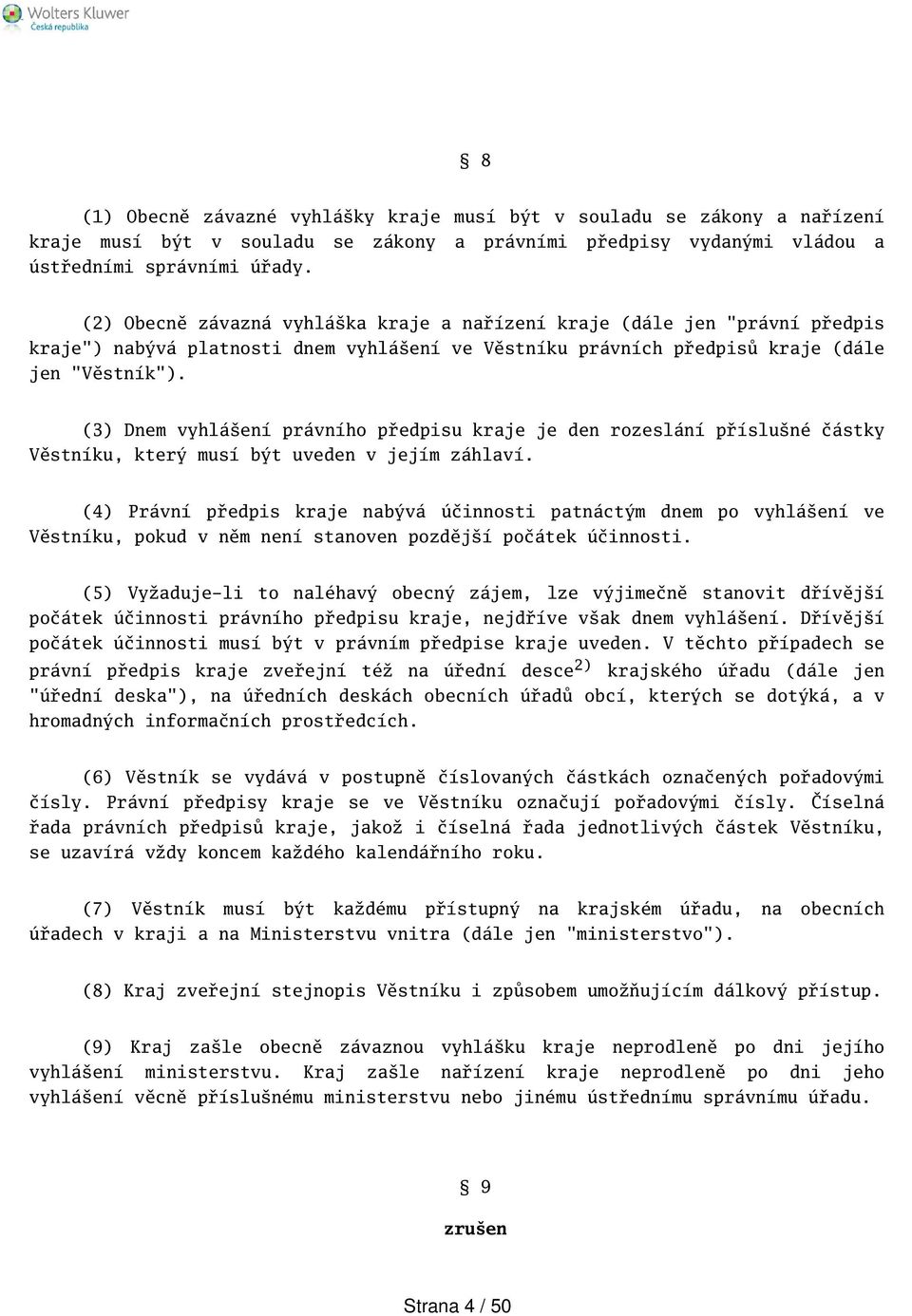 Wolters Kluwer
Česká republika

§ 8

(1) Obecně závazné vyhlášky kraje musí být v souladu se zákony a nařízení kraje musí být v souladu se zákony a právními předpisy vydanými vládou a ústředními správními úřady.

(2) Obecně závazná vyhláška kraje a nařízení kraje (dále jen "právní předpis kraje") nabývá platnosti dnem vyhlášení ve Věstníku právních předpisů kraje (dále jen "Věstník").

(3) Dnem vyhlášení právního předpisu kraje je den rozeslání příslušné částky Věstníku, který musí být uveden v jejím záhlaví.

(4) Právní předpis kraje nabývá účinnosti patnáctým dnem po vyhlášení ve Věstníku, pokud v něm není stanoven pozdější počátek účinnosti.

(5) Vyžaduje-li to naléhavý obecný zájem, lze výjimečně stanovit dřívější počátek účinnosti právního předpisu kraje, nejdříve však dnem vyhlášení. Dřívější počátek účinnosti musí být v právním předpise kraje uveden. V těchto případech se právní předpis kraje zveřejní též na úřední desce$^{2)}$ krajského úřadu (dále jen "úřední deska"), na úředních deskách obecních úřadů obcí, kterých se dotýká, a v hromadných informačních prostředcích.

(6) Věstník se vydává v postupně číslovaných částkách označených pořadovými čísly. Právní předpisy kraje se ve Věstníku označují pořadovými čísly. Číselná řada právních předpisů kraje, jakož i číselná řada jednotlivých částek Věstníku, se uzavírá vždy koncem každého kalendářního roku.

(7) Věstník musí být každému přístupný na krajském úřadu, na obecních úřadech v kraji a na Ministerstvu vnitra (dále jen "ministerstvo").

(8) Kraj zveřejní stejnopis Věstníku i způsobem umožňujícím dálkový přístup.

(9) Kraj zašle obecně závaznou vyhlášku kraje neprodleně po dni jejího vyhlášení ministerstvu. Kraj zašle nařízení kraje neprodleně po dni jeho vyhlášení věcně příslušnému ministerstvu nebo jinému ústřednímu správnímu úřadu.

§ 9

zrušen

Strana 4 / 50